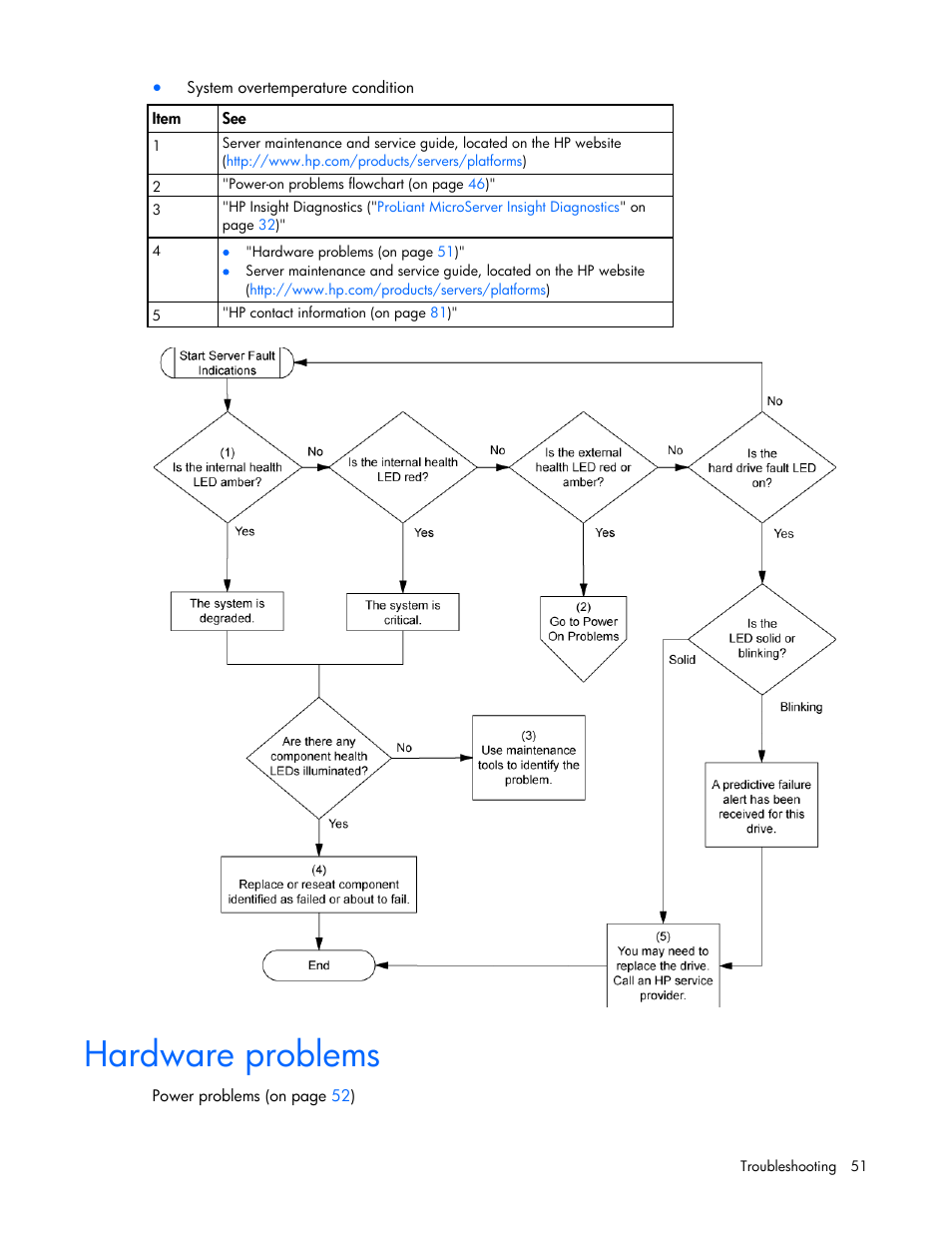 • System overtemperature condition

| Item | See |
|---|---|
| 1 | Server maintenance and service guide, located on the HP website (http://www.hp.com/products/servers/platforms) |
| 2 | "Power-on problems flowchart (on page 46)" |
| 3 | "HP Insight Diagnostics ("ProLiant MicroServer Insight Diagnostics" on page 32)" |
| 4 | • "Hardware problems (on page 51)" • Server maintenance and service guide, located on the HP website (http://www.hp.com/products/servers/platforms) |
| 5 | "HP contact information (on page 81)" |

Start Server Fault Indications

(1) Is the internal health LED amber?

No

Is the internal health LED red?

No

Is the external health LED red or amber?

No

Is the hard drive fault LED on?

No

Yes

Yes

Yes

Yes

The system is degraded.

The system is critical.

(2) Go to Power On Problems

Is the LED solid or blinking?

Solid

Blinking

Are there any component health LEDs illuminated?

No

(3) Use maintenance tools to identify the problem.

A predictive failure alert has been received for this drive.

Yes

(4) Replace or reseat component identified as failed or about to fail.

End

(5) You may need to replace the drive. Call an HP service provider.

Hardware problems

Power problems (on page 52)

Troubleshooting 51